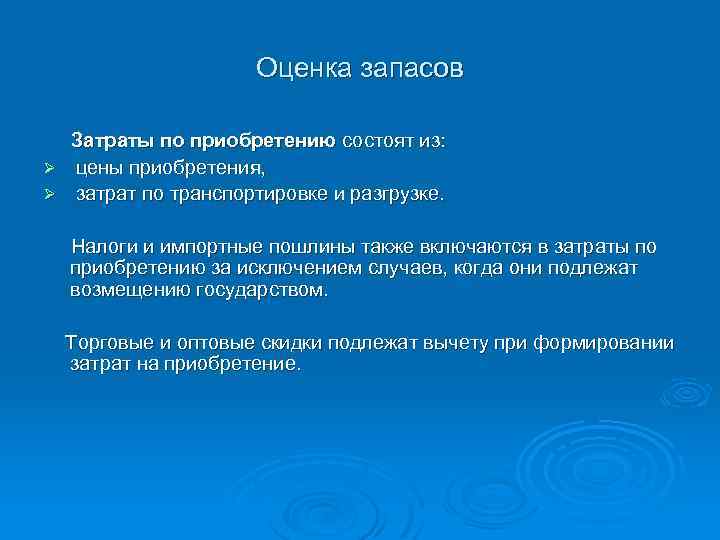 Оценка запасов

Затраты по приобретению состоят из:
➢ цены приобретения,
➢ затрат по транспортировке и разгрузке.

Налоги и импортные пошлины также включаются в затраты по приобретению за исключением случаев, когда они подлежат возмещению государством.

Торговые и оптовые скидки подлежат вычету при формировании затрат на приобретение.